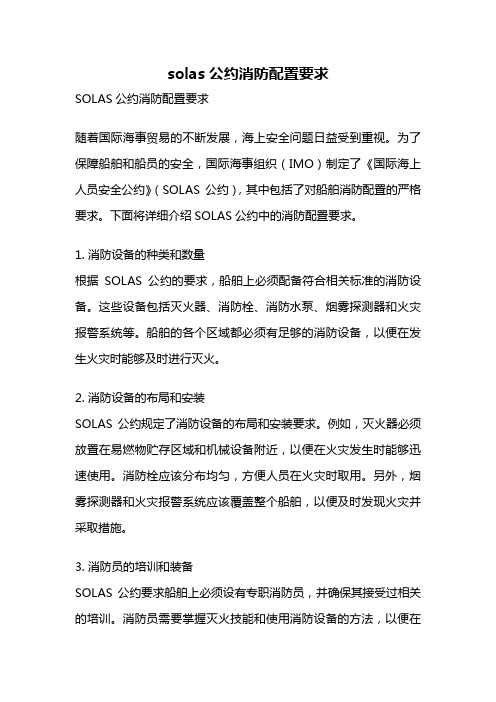 solas 公约消防配置要求

SOLAS 公约消防配置要求

随着国际海事贸易的不断发展，海上安全问题日益受到重视。为了保障船舶和船员的安全，国际海事组织（IMO）制定了《国际海上人员安全公约》（SOLAS 公约），其中包括了对船舶消防配置的严格要求。下面将详细介绍 SOLAS 公约中的消防配置要求。

1. 消防设备的种类和数量
根据 SOLAS 公约的要求，船舶上必须配备符合相关标准的消防设备。这些设备包括灭火器、消防栓、消防水泵、烟雾探测器和火灾报警系统等。船舶的各个区域都必须有足够的消防设备，以便在发生火灾时能够及时进行灭火。

2. 消防设备的布局和安装
SOLAS 公约规定了消防设备的布局和安装要求。例如，灭火器必须放置在易燃物贮存区域和机械设备附近，以便在火灾发生时能够迅速使用。消防栓应该分布均匀，方便人员在火灾时取用。另外，烟雾探测器和火灾报警系统应该覆盖整个船舶，以便及时发现火灾并采取措施。

3. 消防员的培训和装备
SOLAS 公约要求船舶上必须设有专职消防员，并确保其接受过相关的培训。消防员需要掌握灭火技能和使用消防设备的方法，以便在